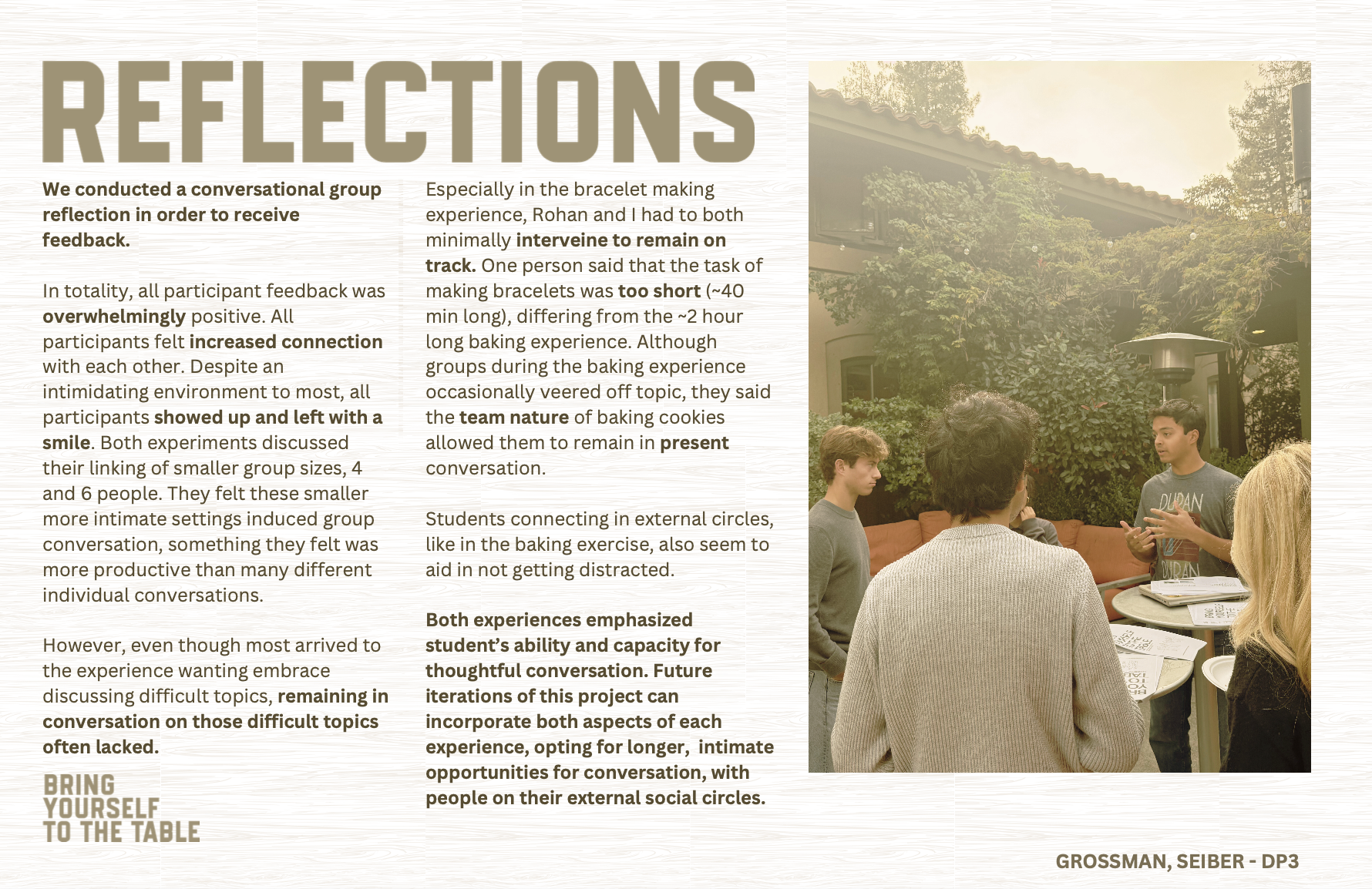 REFLECTIONS

We conducted a conversational group reflection in order to receive feedback.

In totality, all participant feedback was overwhelmingly positive. All participants felt increased connection with each other. Despite an intimidating environment to most, all participants showed up and left with a smile. Both experiments discussed their linking of smaller group sizes, 4 and 6 people. They felt these smaller more intimate settings induced group conversation, something they felt was more productive than many different individual conversations.

However, even though most arrived to the experience wanting embrace discussing difficult topics, remaining in conversation on those difficult topics often lacked.

BRING YOURSELF TO THE TABLE

Especially in the bracelet making experience, Rohan and I had to both minimally interveine to remain on track. One person said that the task of making bracelets was too short (~40 min long), differing from the ~2 hour long baking experience. Although groups during the baking experience occasionally veered off topic, they said the team nature of baking cookies allowed them to remain in present conversation.

Students connecting in external circles, like in the baking exercise, also seem to aid in not getting distracted.

Both experiences emphasized student's ability and capacity for thoughtful conversation. Future iterations of this project can incorporate both aspects of each experience, opting for longer, intimate opportunities for conversation, with people on their external social circles.

DURAN

DURAN

GROSSMAN, SEIBER - DP3